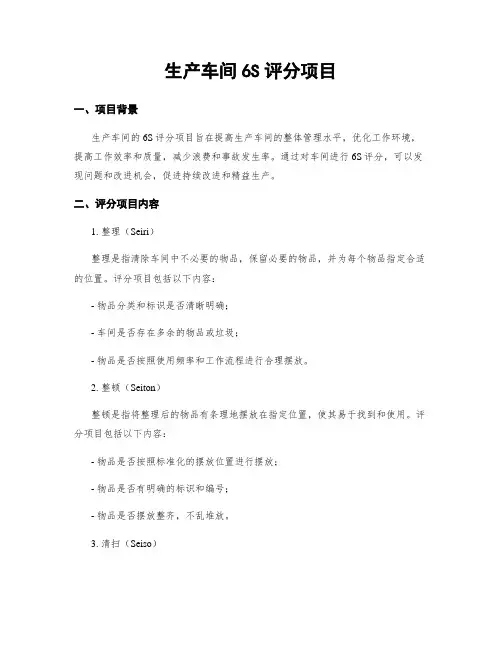 生产车间 6S 评分项目

一、项目背景

生产车间的 6S 评分项目旨在提高生产车间的整体管理水平，优化工作环境，提高工作效率和质量，减少浪费和事故发生率。通过对车间进行 6S 评分，可以发现问题和改进机会，促进持续改进和精益生产。

二、评分项目内容

1. 整理（Seiri）

整理是指清除车间中不必要的物品，保留必要的物品，并为每个物品指定合适的位置。评分项目包括以下内容：

- 物品分类和标识是否清晰明确；

- 车间是否存在多余的物品或垃圾；

- 物品是否按照使用频率和工作流程进行合理摆放。

2. 整顿（Seiton）

整顿是指将整理后的物品有条理地摆放在指定位置，使其易于找到和使用。评分项目包括以下内容：

- 物品是否按照标准化的摆放位置进行摆放；

- 物品是否有明确的标识和编号；

- 物品是否摆放整齐，不乱堆放。

3. 清扫（Seiso）